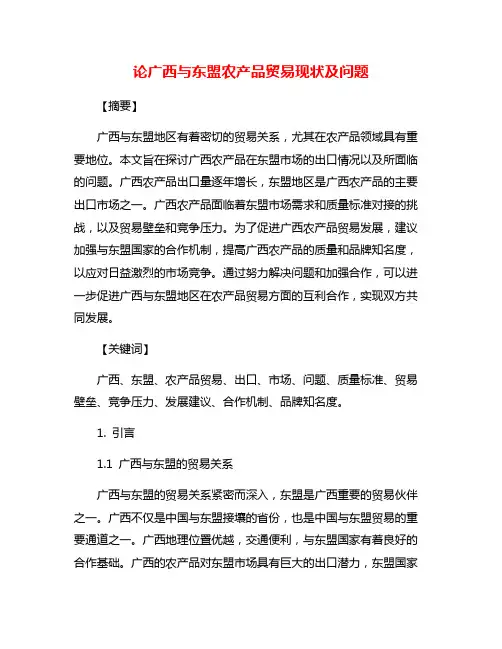 论广西与东盟农产品贸易现状及问题

【摘要】

广西与东盟地区有着密切的贸易关系，尤其在农产品领域具有重要地位。本文旨在探讨广西农产品在东盟市场的出口情况以及所面临的问题。广西农产品出口量逐年增长，东盟地区是广西农产品的主要出口市场之一。广西农产品面临着东盟市场需求和质量标准对接的挑战，以及贸易壁垒和竞争压力。为了促进广西农产品贸易发展，建议加强与东盟国家的合作机制，提高广西农产品的质量和品牌知名度，以应对日益激烈的市场竞争。通过努力解决问题和加强合作，可以进一步促进广西与东盟地区在农产品贸易方面的互利合作，实现双方共同发展。

【关键词】

广西、东盟、农产品贸易、出口、市场、问题、质量标准、贸易壁垒、竞争压力、发展建议、合作机制、品牌知名度。

1. 引言

1.1 广西与东盟的贸易关系

广西与东盟的贸易关系紧密而深入，东盟是广西重要的贸易伙伴之一。广西不仅是中国与东盟接壤的省份，也是中国与东盟贸易的重要通道之一。广西地理位置优越，交通便利，与东盟国家有着良好的合作基础。广西的农产品对东盟市场具有巨大的出口潜力，东盟国家